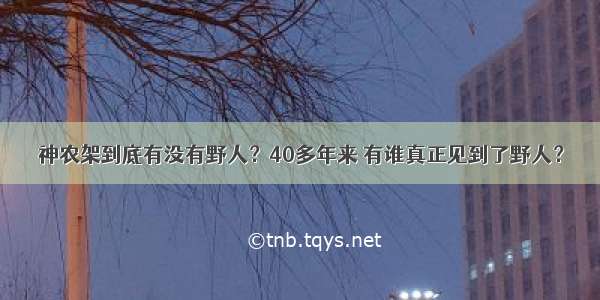 神农架到底有没有野人？40多年来 有谁真正见到了野人？

©tnb.tqys.net